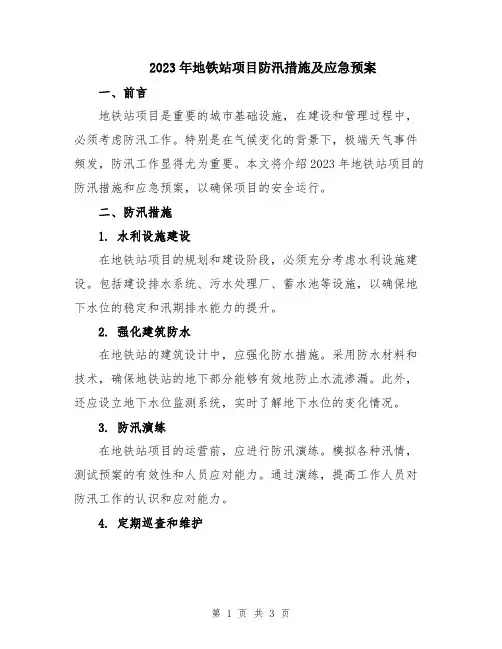 2023年地铁站项目防汛措施及应急预案

一、前言

地铁站项目是重要的城市基础设施，在建设和管理过程中，必须考虑防汛工作。特别是在气候变化的背景下，极端天气事件频发，防汛工作显得尤为重要。本文将介绍2023年地铁站项目的防汛措施和应急预案，以确保项目的安全运行。

二、防汛措施

1. 水利设施建设

在地铁站项目的规划和建设阶段，必须充分考虑水利设施建设。包括建设排水系统、污水处理厂、蓄水池等设施，以确保地下水位的稳定和汛期排水能力的提升。

2. 强化建筑防水

在地铁站的建筑设计中，应强化防水措施。采用防水材料和技术，确保地铁站的地下部分能够有效地防止水流渗漏。此外，还应设立地下水位监测系统，实时了解地下水位的变化情况。

3. 防汛演练

在地铁站项目的运营前，应进行防汛演练。模拟各种汛情，测试预案的有效性和人员应对能力。通过演练，提高工作人员对防汛工作的认识和应对能力。

4. 定期巡查和维护

第 1 页 共 3 页